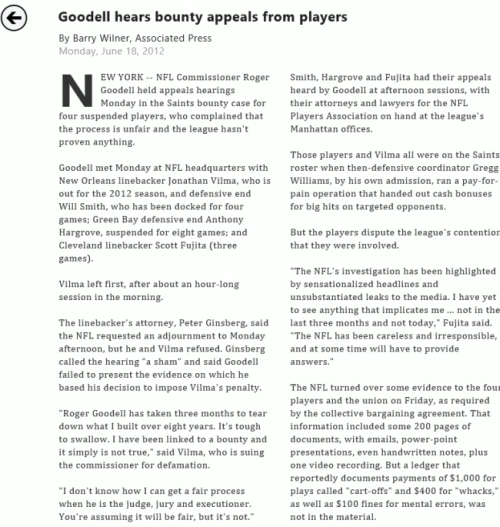 Goodell hears bounty appeals from players

By Barry Wilner, Associated Press
Monday, June 18, 2012

NEW YORK -- NFL Commissioner Roger Goodell held appeals hearings Monday in the Saints bounty case for four suspended players, who complained that the process is unfair and the league hasn't proven anything.

Goodell met Monday at NFL headquarters with New Orleans linebacker Jonathan Vilma, who is out for the 2012 season, and defensive end Will Smith, who has been docked for four games; Green Bay defensive end Anthony Hargrove, suspended for eight games; and Cleveland linebacker Scott Fujita (three games).

Vilma left first, after about an hour-long session in the morning.

The linebacker's attorney, Peter Ginsberg, said the NFL requested an adjournment to Monday afternoon, but he and Vilma refused. Ginsberg called the hearing "a sham" and said Goodell failed to present the evidence on which he based his decision to impose Vilma's penalty.

"Roger Goodell has taken three months to tear down what I built over eight years. It's tough to swallow. I have been linked to a bounty and it simply is not true," said Vilma, who is suing the commissioner for defamation.

"I don't know how I can get a fair process when he is the judge, jury and executioner. You're assuming it will be fair, but it's not."

Smith, Hargrove and Fujita had their appeals heard by Goodell at afternoon sessions, with their attorneys and lawyers for the NFL Players Association on hand at the league's Manhattan offices.

Those players and Vilma all were on the Saints roster when then-defensive coordinator Gregg Williams, by his own admission, ran a pay-for-pain operation that handed out cash bonuses for big hits on targeted opponents.

But the players dispute the league's contention that they were involved.

"The NFL's investigation has been highlighted by sensationalized headlines and unsubstantiated leaks to the media. I have yet to see anything that implicates me ... not in the last three months and not today," Fujita said. "The NFL has been careless and irresponsible, and at some time will have to provide answers."

The NFL turned over some evidence to the four players and the union on Friday, as required by the collective bargaining agreement. That information included some 200 pages of documents, with emails, power-point presentations, even handwritten notes, plus one video recording. But a ledger that reportedly documents payments of $1,000 for plays called "cart-offs" and $400 for "whacks," as well as $100 fines for mental errors, was not in the material.